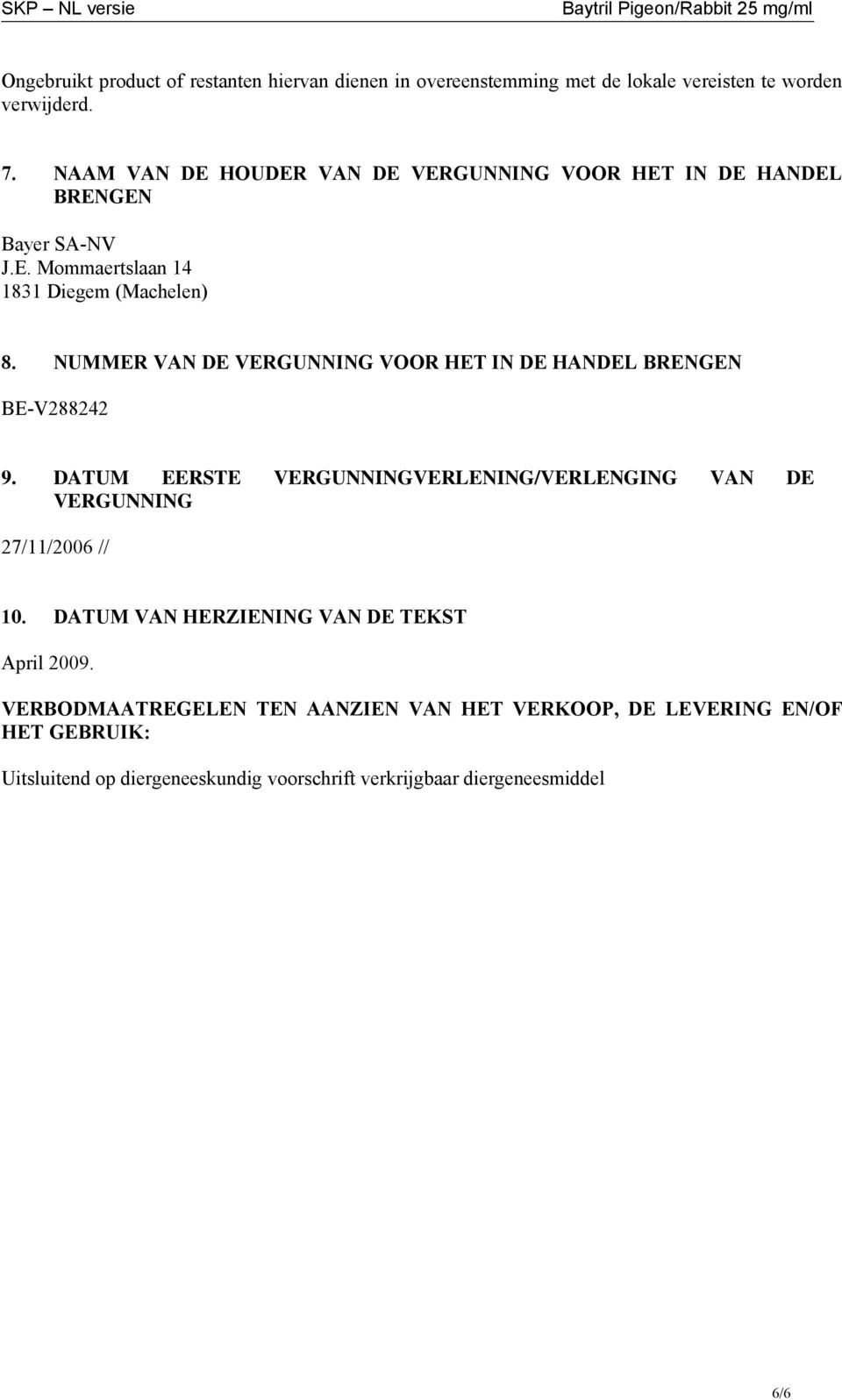 SKP – NL versie	Baytril Pigeon/Rabbit 25 mg/ml

Ongebruikt product of restanten hiervan dienen in overeenstemming met de lokale vereisten te worden verwijderd.

7. NAAM VAN DE HOUDER VAN DE VERGUNNING VOOR HET IN DE HANDEL BRENGEN

Bayer SA-NV
J.E. Mommaertslaan 14
1831 Diegem (Machelen)

8. NUMMER VAN DE VERGUNNING VOOR HET IN DE HANDEL BRENGEN

BE-V288242

9. DATUM EERSTE VERGUNNINGVERLENING/VERLENGING VAN DE VERGUNNING

27/11/2006 //

10. DATUM VAN HERZIENING VAN DE TEKST

April 2009.

VERBODMAATREGELEN TEN AANZIEN VAN HET VERKOOP, DE LEVERING EN/OF HET GEBRUIK:

Uitsluitend op diergeneeskundig voorschrift verkrijgbaar diergeneesmiddel

6/6